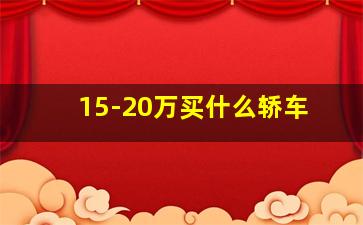 15-20万买什么轿车